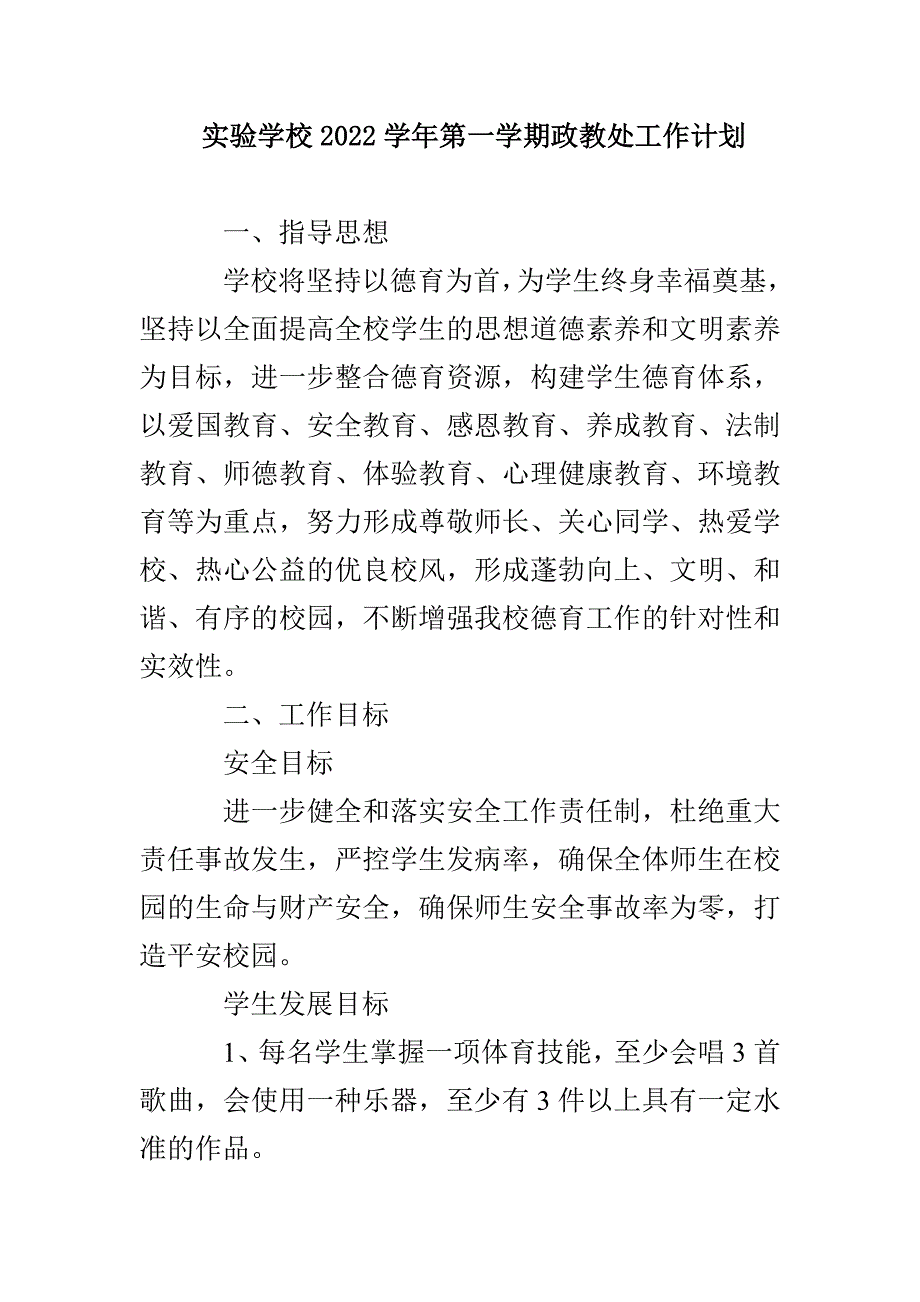 实验学校2022学年第一学期政教处工作计划

一、指导思想

学校将坚持以德育为首，为学生终身幸福奠基，坚持以全面提高全校学生的思想道德素养和文明素养为目标，进一步整合德育资源，构建学生德育体系，以爱国教育、安全教育、感恩教育、养成教育、法制教育、师德教育、体验教育、心理健康教育、环境教育等为重点，努力形成尊敬师长、关心同学、热爱学校、热心公益的优良校风，形成蓬勃向上、文明、和谐、有序的校园，不断增强我校德育工作的针对性和实效性。

二、工作目标

安全目标

进一步健全和落实安全工作责任制，杜绝重大责任事故发生，严控学生发病率，确保全体师生在校园的生命与财产安全，确保师生安全事故率为零，打造平安校园。

学生发展目标

1、每名学生掌握一项体育技能，至少会唱3首歌曲，会使用一种乐器，至少有3件以上具有一定水准的作品。